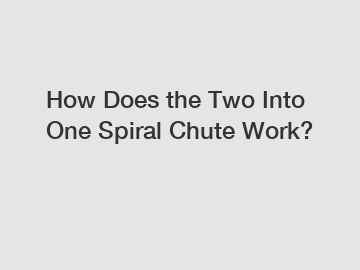 How Does the Two Into One Spiral Chute Work?